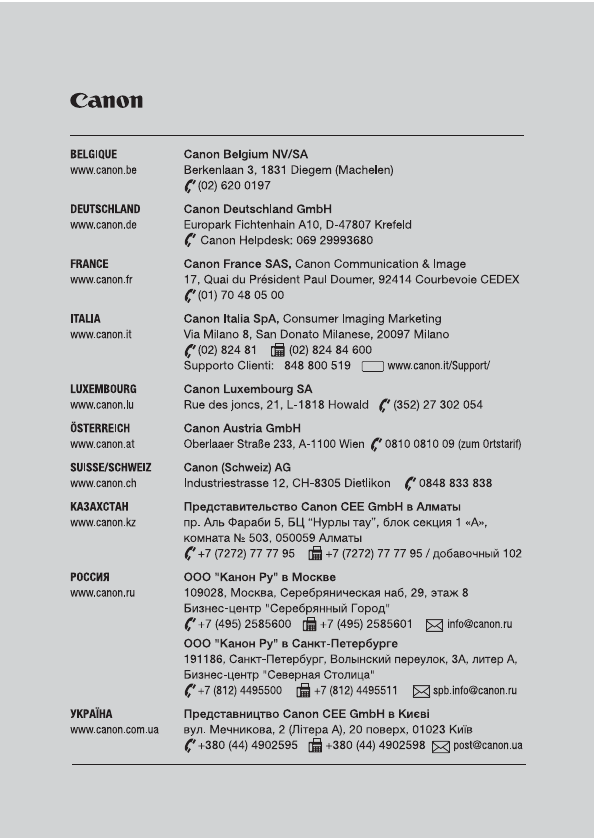 Canon

BELGIQUE
www.canon.be

Canon Belgium NV/SA
Berkenlaan 3, 1831 Diegem (Machelen)
(02) 620 0197

DEUTSCHLAND
www.canon.de

Canon Deutschland GmbH
Europark Fichtenhain A10, D-47807 Krefeld
Canon Helpdesk: 069 29993680

FRANCE
www.canon.fr

Canon France SAS, Canon Communication & Image
17, Quai du Président Paul Doumer, 92414 Courbevoie CEDEX
(01) 70 48 05 00

ITALIA
www.canon.it

Canon Italia SpA, Consumer Imaging Marketing
Via Milano 8, San Donato Milanese, 20097 Milano
(02) 824 81 (02) 824 84 600
Supporto Clienti: 848 800 519 www.canon.it/Support/

LUXEMBOURG
www.canon.lu

Canon Luxembourg SA
Rue des joncs, 21, L-1818 Howald (352) 27 302 054

ÖSTERREICH
www.canon.at

Canon Austria GmbH
Oberlaaer Straße 233, A-1100 Wien 0810 0810 09 (zum Ortstarif)

SUISSE/SCHWEIZ
www.canon.ch

Canon (Schweiz) AG
Industriestrasse 12, CH-8305 Dietlikon 0848 833 838

КАЗАХСТАН
www.canon.kz

Представительство Canon CEE GmbH в Алматы
пр. Аль Фараби 5, БЦ "Нурлы тау", блок секция 1 «А», комната № 503, 050059 Алматы
+7 (7272) 77 77 95 +7 (7272) 77 77 95 / добавочный 102

РОССИЯ
www.canon.ru

ООО "Канон Ру" в Москве
109028, Москва, Серебряническая наб, 29, этаж 8
Бизнес-центр "Серебрянный Город"
+7 (495) 2585600 +7 (495) 2585601 info@canon.ru
ООО "Канон Ру" в Санкт-Петербурге
191186, Санкт-Петербург, Волынский переулок, 3А, литер А, Бизнес-центр "Северная Столица"
+7 (812) 4495500 +7 (812) 4495511 spb.info@canon.ru

УКРАЇНА
www.canon.com.ua

Представництво Canon CEE GmbH в Києві
вул. Мечникова, 2 (Літера А), 20 поверх, 01023 Київ
+380 (44) 4902595 +380 (44) 4902598 post@canon.ua